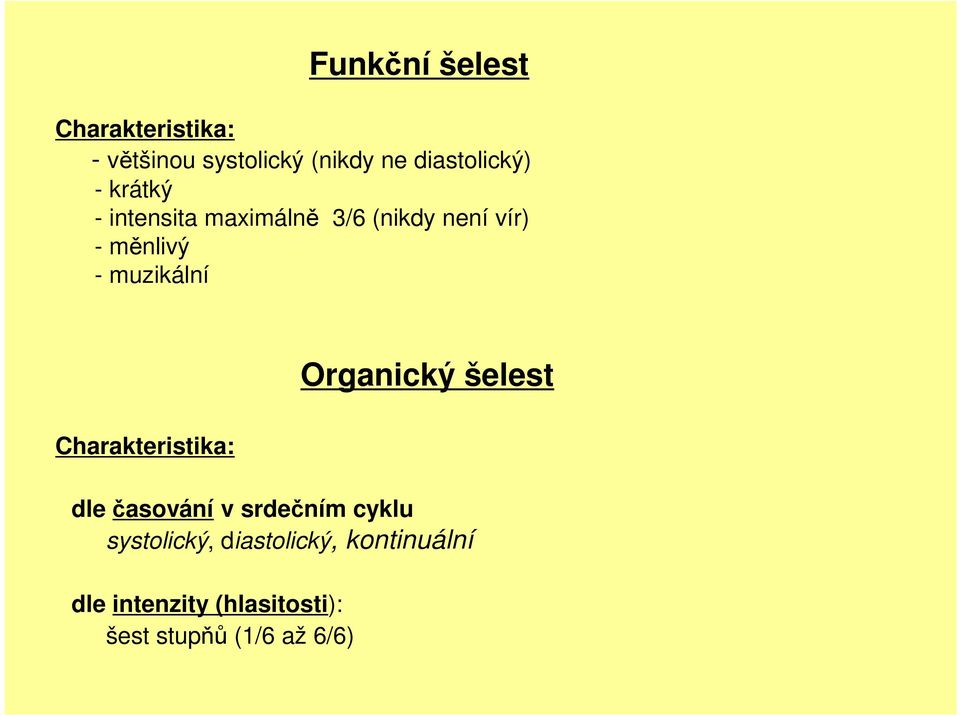 Funkční šelest

Charakteristika:
- většinou systolický (nikdy ne diastolický)
- krátký
- intensita maximálně 3/6 (nikdy není vír)
- měnlivý
- muzikální

Organický šelest

Charakteristika:

dle časování v srdečním cyklu
systolický, diastolický, kontinuální

dle intenzity (hlasitosti):
šest stupňů (1/6 až 6/6)